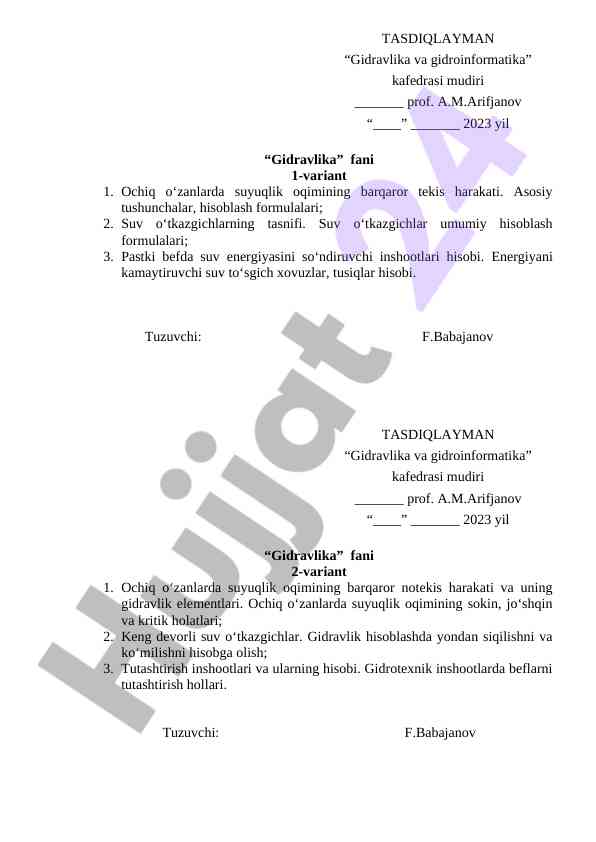 TASDIQLAYMAN
“Gidravlika va gidroinformatika”
kafedrasi mudiri
_______ prof. A.M.Arifjanov
“____” _______ 2023 yil

“Gidravlika” fani
1-variant

1. Ochiq o‘zanlarda suyuqlik oqimining barqaror tekis harakati. Asosiy tushunchalar, hisoblash formulalari;
2. Suv o‘tkazgichlarning tasnifi. Suv o‘tkazgichlar umumiy hisoblash formulalari;
3. Pastki befda suv energiyasini so‘ndiruvchi inshootlari hisobi. Energiyani kamaytiruvchi suv to‘sgich xovuzlar, tusiqlar hisobi.

Tuzuvchi: F.Babajanov

TASDIQLAYMAN
“Gidravlika va gidroinformatika”
kafedrasi mudiri
_______ prof. A.M.Arifjanov
“____” _______ 2023 yil

“Gidravlika” fani
2-variant

1. Ochiq o‘zanlarda suyuqlik oqimining barqaror notekis harakati va uning gidravlik elementlari. Ochiq o‘zanlarda suyuqlik oqimining sokin, jo‘shqin va kritik holatlari;
2. Keng devorli suv o‘tkazgichlar. Gidravlik hisoblashda yondan siqilishni va ko‘milishni hisobga olish;
3. Tutashtirish inshootlari va ularning hisobi. Gidrotexnik inshootlarda beflarni tutashtirish hollari.

Tuzuvchi: F.Babajanov

Hujjat 24